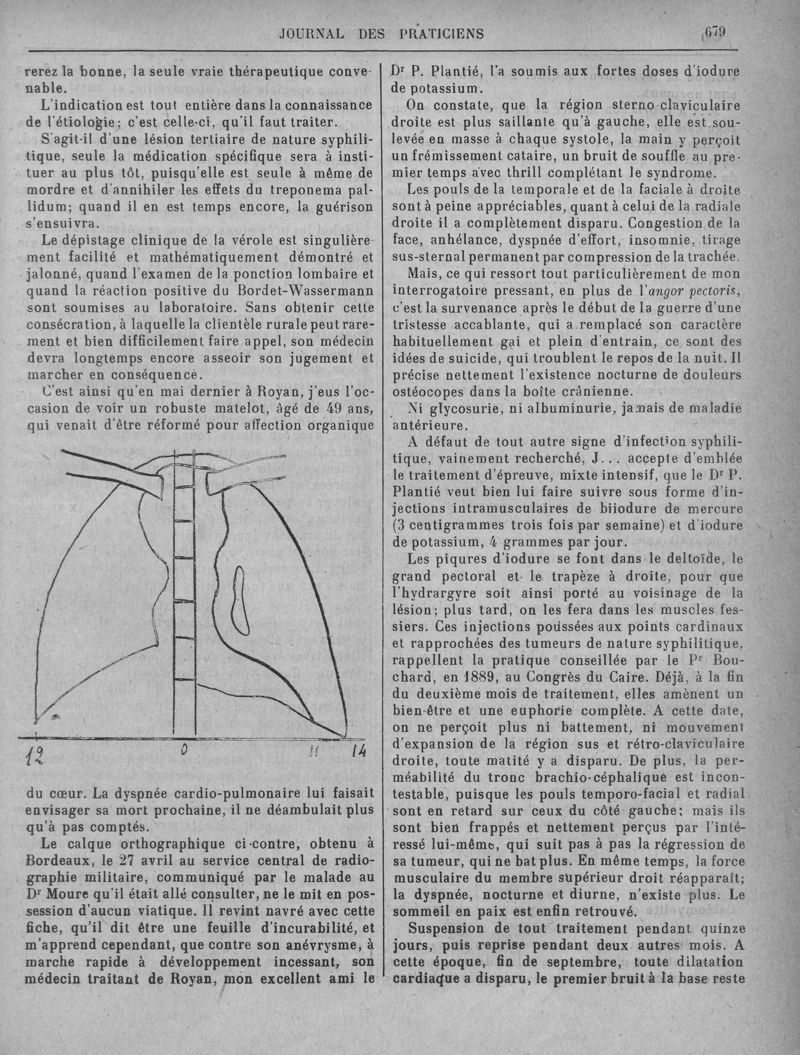 JOURNAL DES PRATICIENS 679

rerez la bonne, la seule vraie thérapeutique convenable.

L'indication est tout entière dans la connaissance de l'étiologie; c'est celle-ci, qu'il faut traiter.

S'agit-il d'une lésion tertiaire de nature syphilitique, seule la médication spécifique sera à instituer au plus tôt, puisqu'elle est seule à même de mordre et d'annihiler les effets du treponema pallidum; quand il en est temps encore, la guérison s'ensuivra.

Le dépistage clinique de la vérole est singulièrement facilité et mathématiquement démontré et jalonné, quand l'examen de la ponction lombaire et quand la réaction positive du Bordet-Wassermann sont soumises au laboratoire. Sans obtenir cette consécration, à laquelle la clientèle rurale peut rarement et bien difficilement faire appel, son médecin devra longtemps encore asseoir son jugement et marcher en conséquence.

C'est ainsi qu'en mai dernier à Royan, j'eus l'occasion de voir un robuste matelot, âgé de 49 ans, qui venait d'être réformé pour affection organique

12 0 11 14

du cœur. La dyspnée cardio-pulmonaire lui faisait envisager sa mort prochaine, il ne déambulait plus qu'à pas comptés.

Le calque orthographique ci-contre, obtenu à Bordeaux, le 27 avril au service central de radiographie militaire, communiqué par le malade au Dr Moure qu'il était allé consulter, ne le mit en possession d'aucun viatique. Il revint navré avec cette fiche, qu'il dit être une feuille d'incurabilité, et m'apprend cependant, que contre son anévrysme, à marche rapide à développement incessant, son médecin traitant de Royan, mon excellent ami le Dr P. Plantié, l'a soumis aux fortes doses d'iodure de potassium.

On constate, que la région sterno-claviculaire droite est plus saillante qu'à gauche, elle est soulevée en masse à chaque systole, la main y perçoit un frémissement cataire, un bruit de souffle au premier temps avec thrill complétant le syndrome.

Les pouls de la temporale et de la faciale à droite sont à peine appréciables, quant à celui de la radiale droite il a complètement disparu. Congestion de la face, anhélance, dyspnée d'effort, insomnie, tirage sus-sternal permanent par compression de la trachée.

Mais, ce qui ressort tout particulièrement de mon interrogatoire pressant, en plus de l'angor pectoris, c'est la survenance après le début de la guerre d'une tristesse accablante, qui a remplacé son caractère habituellement gai et plein d'entrain, ce sont des idées de suicide, qui troublent le repos de la nuit. Il précise nettement l'existence nocturne de douleurs ostéocopes dans la boîte crânienne.

Ni glycosurie, ni albuminurie, jamais de maladie antérieure.

A défaut de tout autre signe d'infection syphilitique, vainement recherché, J... accepte d'emblée le traitement d'épreuve, mixte intensif, que le Dr P. Plantié veut bien lui faire suivre sous forme d'injections intramusculaires de biiodure de mercure (3 centigrammes trois fois par semaine) et d'iodure de potassium, 4 grammes par jour.

Les piqures d'iodure se font dans le deltoïde, le grand pectoral et le trapèze à droite, pour que l'hydrargyre soit ainsi porté au voisinage de la lésion; plus tard, on les fera dans les muscles fessiers. Ces injections poussées aux points cardinaux et rapprochées des tumeurs de nature syphilitique, rappellent la pratique conseillée par le Pr Bouchard, en 1889, au Congrès du Caire. Déjà, à la fin du deuxième mois de traitement, elles amènent un bien-être et une euphorie complète. A cette date, on ne perçoit plus ni battement, ni mouvement d'expansion de la région sus et rétro-claviculaire droite, toute matité y a disparu. De plus, la perméabilité du tronc brachio-céphalique est incontestable, puisque les pouls temporo-facial et radial sont en retard sur ceux du côté gauche; mais ils sont bien frappés et nettement perçus par l'intéressé lui-même, qui suit pas à pas la régression de sa tumeur, qui ne bat plus. En même temps, la force musculaire du membre supérieur droit réapparaît; la dyspnée, nocturne et diurne, n'existe plus. Le sommeil en paix est enfin retrouvé.

Suspension de tout traitement pendant quinze jours, puis reprise pendant deux autres mois. A cette époque, fin de septembre, toute dilatation cardiaque a disparu, le premier bruit à la base reste